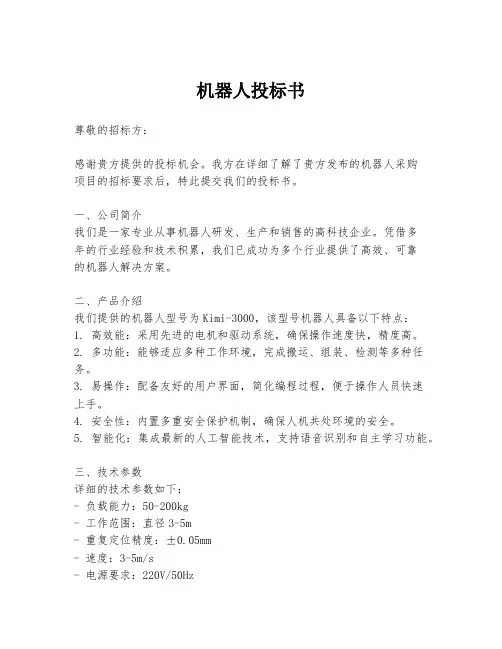 机器人投标书

尊敬的招标方：

感谢贵方提供的投标机会。我方在详细了解了贵方发布的机器人采购项目的招标要求后，特此提交我们的投标书。

一、公司简介
我们是一家专业从事机器人研发、生产和销售的高科技企业。凭借多年的行业经验和技术积累，我们已成功为多个行业提供了高效、可靠的机器人解决方案。

二、产品介绍
我们提供的机器人型号为Kimi-3000，该型号机器人具备以下特点：
1. 高效能：采用先进的电机和驱动系统，确保操作速度快，精度高。
2. 多功能：能够适应多种工作环境，完成搬运、组装、检测等多种任务。
3. 易操作：配备友好的用户界面，简化编程过程，便于操作人员快速上手。
4. 安全性：内置多重安全保护机制，确保人机共处环境的安全。
5. 智能化：集成最新的人工智能技术，支持语音识别和自主学习功能。

三、技术参数
详细的技术参数如下：
- 负载能力：50-200kg
- 工作范围：直径3-5m
- 重复定位精度：±0.05mm
- 速度：3-5m/s
- 电源要求：220V/50Hz